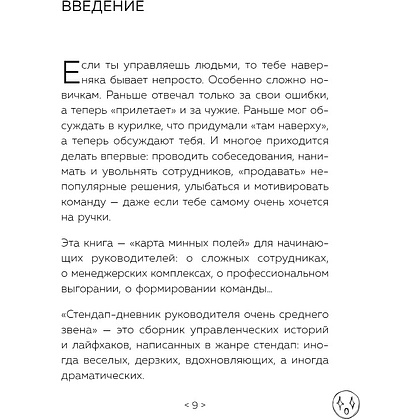 ВВЕДЕНИЕ

Если ты управляешь людьми, то тебе наверняка бывает непросто. Особенно сложно новичкам. Раньше отвечал только за свои ошибки, а теперь «прилетает» и за чужие. Раньше мог обсуждать в курилке, что придумали «там наверху», а теперь обсуждают тебя. И многое приходится делать впервые: проводить собеседования, нанимать и увольнять сотрудников, «продавать» непопулярные решения, улыбаться и мотивировать команду — даже если тебе самому очень хочется на ручки.

Эта книга — «карта минных полей» для начинающих руководителей: о сложных сотрудниках, о менеджерских комплексах, о профессиональном выгорании, о формировании команды...

«Стендап-дневник руководителя очень среднего звена» — это сборник управленческих историй и лайфхаков, написанных в жанре стендап: иногда веселых, дерзких, вдохновляющих, а иногда драматических.

< 9 >